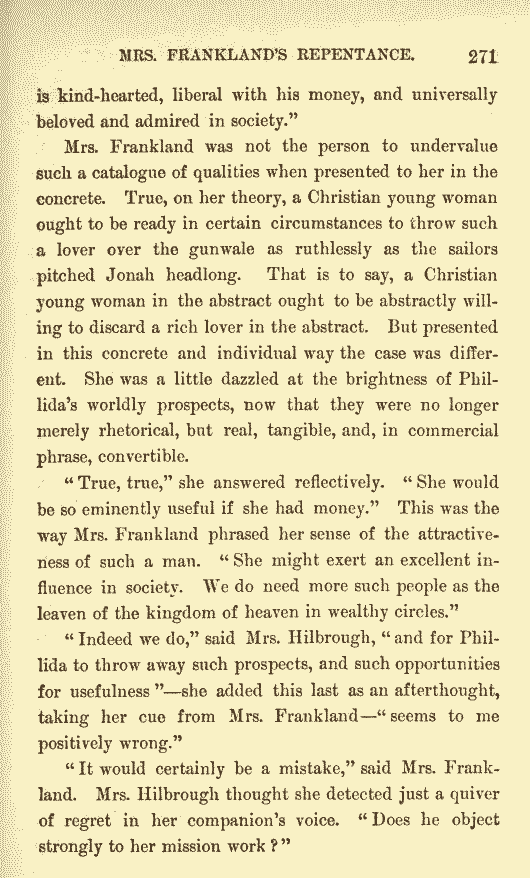 MRS. FRANKLAND'S REPENTANCE. 271

is kind-hearted, liberal with his money, and universally beloved and admired in society."

Mrs. Frankland was not the person to undervalue such a catalogue of qualities when presented to her in the concrete. True, on her theory, a Christian young woman ought to be ready in certain circumstances to throw such a lover over the gunwale as ruthlessly as the sailors pitched Jonah headlong. That is to say, a Christian young woman in the abstract ought to be abstractly willing to discard a rich lover in the abstract. But presented in this concrete and individual way the case was different. She was a little dazzled at the brightness of Phillida's worldly prospects, now that they were no longer merely rhetorical, but real, tangible, and, in commercial phrase, convertible.

"True, true," she answered reflectively. "She would be so eminently useful if she had money." This was the way Mrs. Frankland phrased her sense of the attractiveness of such a man. "She might exert an excellent influence in society. We do need more such people as the leaven of the kingdom of heaven in wealthy circles."

"Indeed we do," said Mrs. Hilbrough, "and for Phillida to throw away such prospects, and such opportunities for usefulness"—she added this last as an afterthought, taking her cue from Mrs. Frankland—"seems to me positively wrong."

"It would certainly be a mistake," said Mrs. Frankland. Mrs. Hilbrough thought she detected just a quiver of regret in her companion's voice. "Does he object strongly to her mission work?"